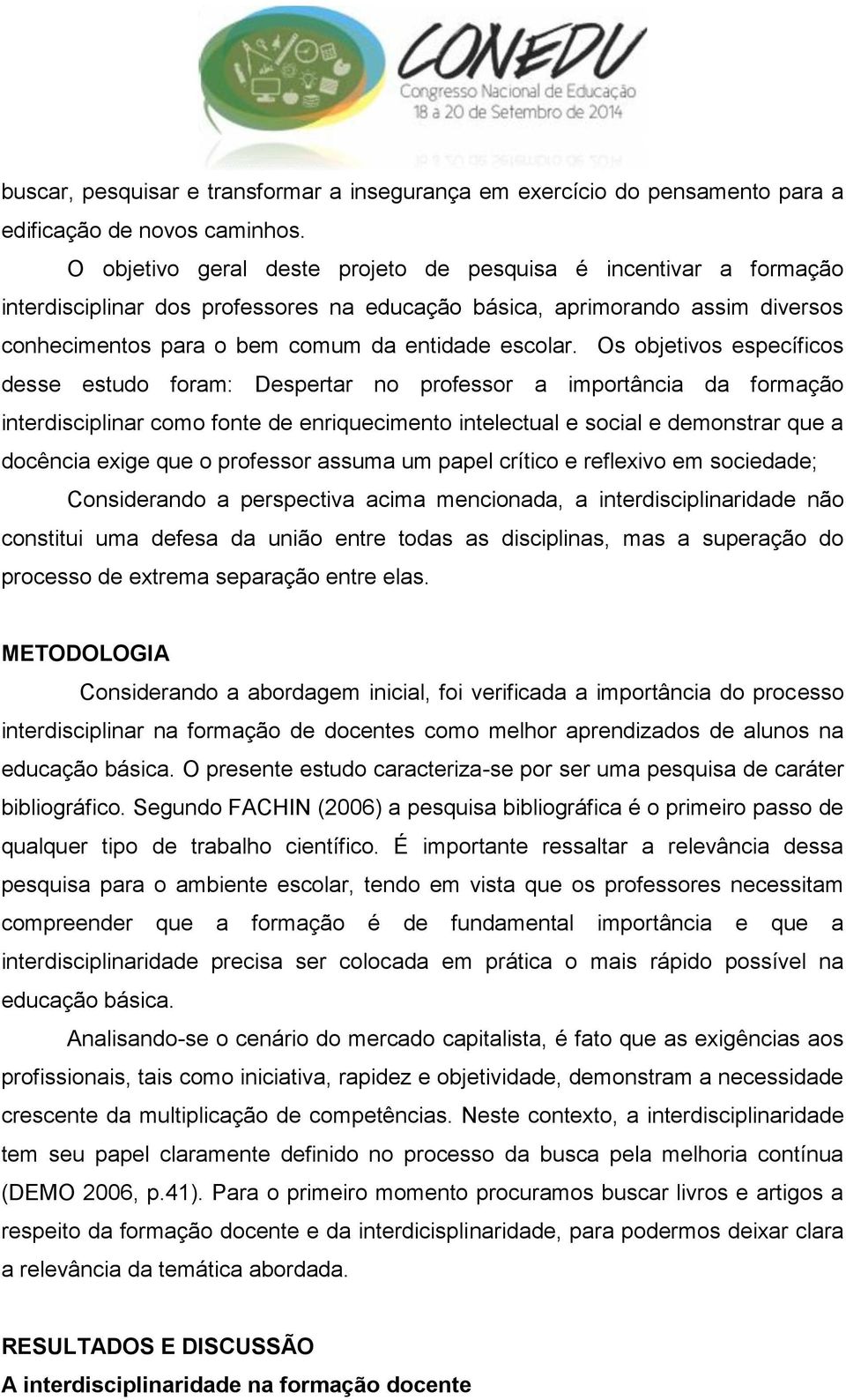 CONEDU
Congresso Nacional de Educação
18 a 20 de Setembro de 2014

buscar, pesquisar e transformar a insegurança em exercício do pensamento para a edificação de novos caminhos.

O objetivo geral deste projeto de pesquisa é incentivar a formação interdisciplinar dos professores na educação básica, aprimorando assim diversos conhecimentos para o bem comum da entidade escolar. Os objetivos específicos desse estudo foram: Despertar no professor a importância da formação interdisciplinar como fonte de enriquecimento intelectual e social e demonstrar que a docência exige que o professor assuma um papel crítico e reflexivo em sociedade;

Considerando a perspectiva acima mencionada, a interdisciplinaridade não constitui uma defesa da união entre todas as disciplinas, mas a superação do processo de extrema separação entre elas.

METODOLOGIA

Considerando a abordagem inicial, foi verificada a importância do processo interdisciplinar na formação de docentes como melhor aprendizados de alunos na educação básica. O presente estudo caracteriza-se por ser uma pesquisa de caráter bibliográfico. Segundo FACHIN (2006) a pesquisa bibliográfica é o primeiro passo de qualquer tipo de trabalho científico. É importante ressaltar a relevância dessa pesquisa para o ambiente escolar, tendo em vista que os professores necessitam compreender que a formação é de fundamental importância e que a interdisciplinaridade precisa ser colocada em prática o mais rápido possível na educação básica.

Analisando-se o cenário do mercado capitalista, é fato que as exigências aos profissionais, tais como iniciativa, rapidez e objetividade, demonstram a necessidade crescente da multiplicação de competências. Neste contexto, a interdisciplinaridade tem seu papel claramente definido no processo da busca pela melhoria contínua (DEMO 2006, p.41). Para o primeiro momento procuramos buscar livros e artigos a respeito da formação docente e da interdicisplinaridade, para podermos deixar clara a relevância da temática abordada.

RESULTADOS E DISCUSSÃO

A interdisciplinaridade na formação docente